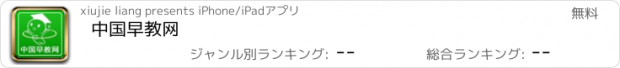 中国早教网

xiujie liang presents iPhone/iPadアプリ

無料

中国早教网

ジャンル別ランキング: --

総合ランキング: --